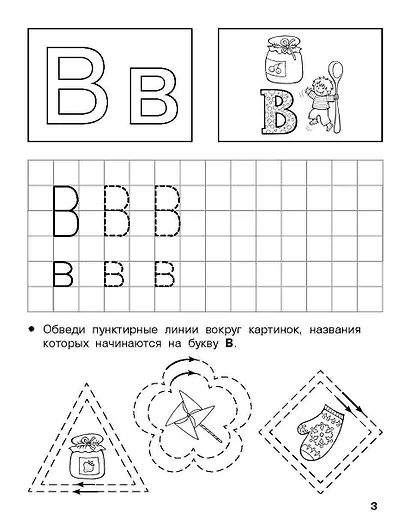 В в

В

В В В

в в в

• Обведи пунктирные линии вокруг картинок, названия которых начинаются на букву В.

3